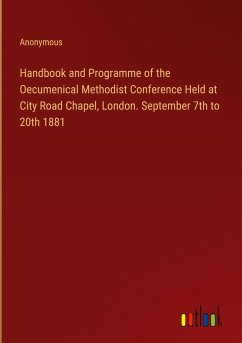 Anonymous

Handbook and Programme of the Oecumenical Methodist Conference Held at City Road Chapel, London. September 7th to 20th 1881

outlook